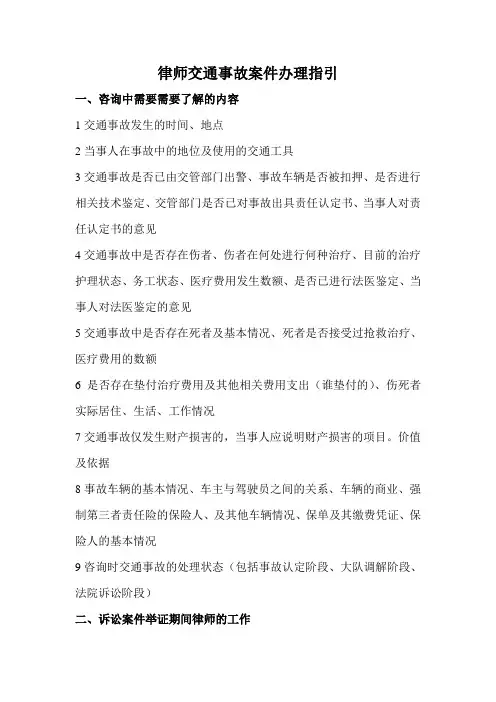 律师交通事故案件办理指引

一、咨询中需要需要了解的内容

1 交通事故发生的时间、地点

2 当事人在事故中的地位及使用的交通工具

3 交通事故是否已由交管部门出警、事故车辆是否被扣押、是否进行相关技术鉴定、交管部门是否已对事故出具责任认定书、当事人对责任认定书的意见

4 交通事故中是否存在伤者、伤者在何处进行何种治疗、目前的治疗护理状态、务工状态、医疗费用发生数额、是否已进行法医鉴定、当事人对法医鉴定的意见

5 交通事故中是否存在死者及基本情况、死者是否接受过抢救治疗、医疗费用的数额

6 是否存在垫付治疗费用及其他相关费用支出（谁垫付的）、伤死者实际居住、生活、工作情况

7 交通事故仅发生财产损害的，当事人应说明财产损害的项目。价值及依据

8 事故车辆的基本情况、车主与驾驶员之间的关系、车辆的商业、强制第三者责任险的保险人、及其他车辆情况、保单及其缴费凭证、保险人的基本情况

9 咨询时交通事故的处理状态（包括事故认定阶段、大队调解阶段、法院诉讼阶段）

二、诉讼案件举证期间律师的工作